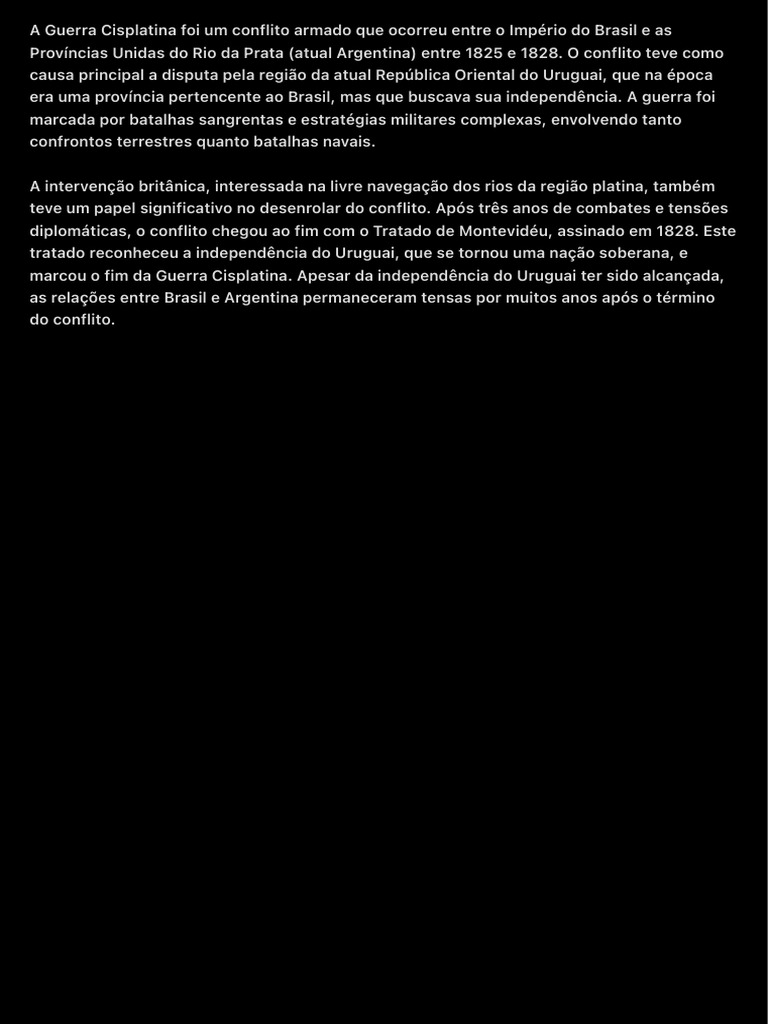 A Guerra Cisplatina foi um conflito armado que ocorreu entre o Império do Brasil e as Províncias Unidas do Rio da Prata (atual Argentina) entre 1825 e 1828. O conflito teve como causa principal a disputa pela região da atual República Oriental do Uruguai, que na época era uma província pertencente ao Brasil, mas que buscava sua independência. A guerra foi marcada por batalhas sangrentas e estratégias militares complexas, envolvendo tanto confrontos terrestres quanto batalhas navais.

A intervenção britânica, interessada na livre navegação dos rios da região platina, também teve um papel significativo no desenrolar do conflito. Após três anos de combates e tensões diplomáticas, o conflito chegou ao fim com o Tratado de Montevidéu, assinado em 1828. Este tratado reconheceu a independência do Uruguai, que se tornou uma nação soberana, e marcou o fim da Guerra Cisplatina. Apesar da independência do Uruguai ter sido alcançada, as relações entre Brasil e Argentina permaneceram tensas por muitos anos após o término do conflito.